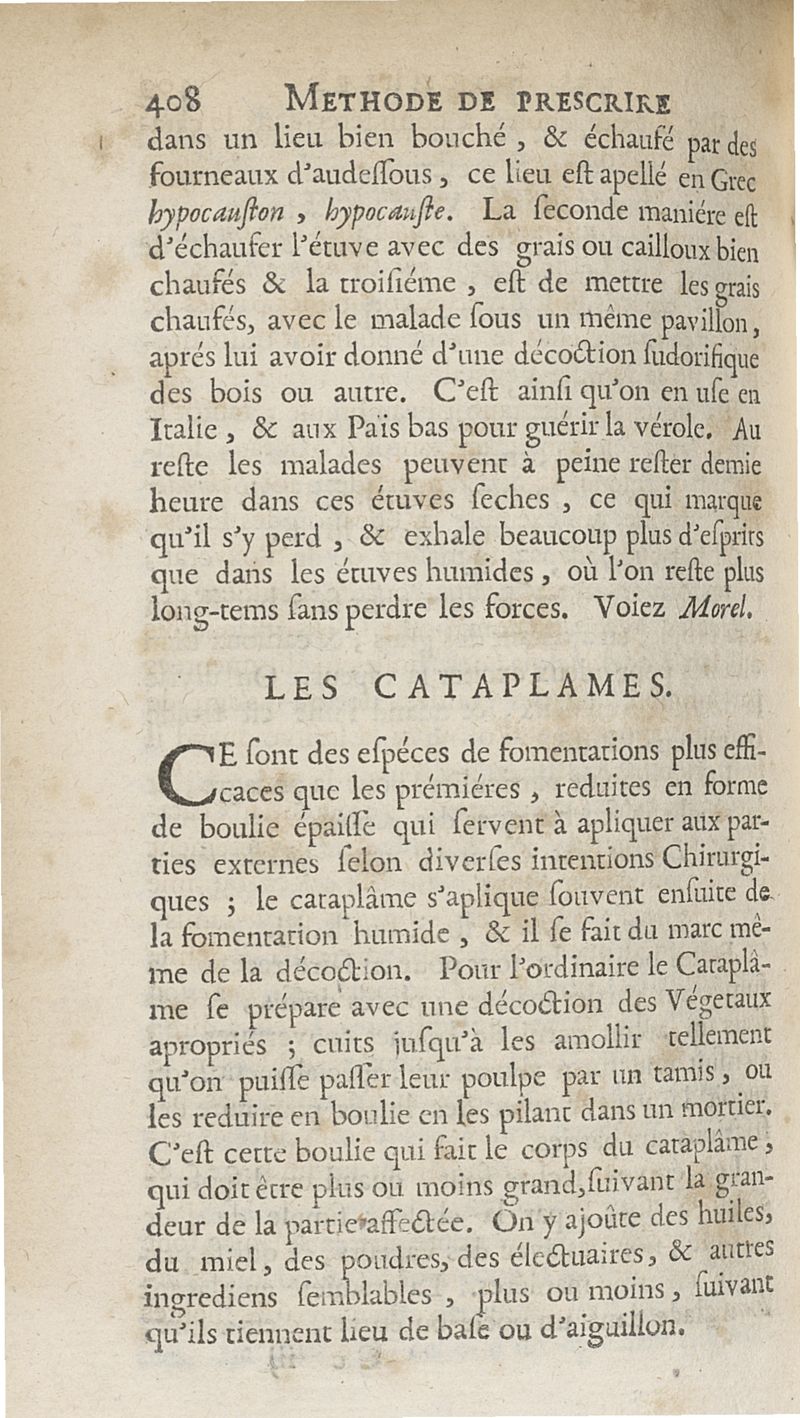 408 METHODE DE PRESCRIRE

dans un lieu bien bouché, & échaufé par des fourneaux d'audessous, ce lieu est apellé en Grec hypocauston, hypocauste. La seconde maniére est d'échaufer l'étuve avec des grais ou cailloux bien chaufés & la troisiéme, est de mettre les grais chaufés, avec le malade sous un même pavillon, aprés lui avoir donné d'une décoction sudorifique des bois ou autre. C'est ainsi qu'on en use en Italie, & aux Païs bas pour guérir la vérole. Au reste les malades peuvent à peine rester demie heure dans ces étuves seches, ce qui marque qu'il s'y perd, & exhale beaucoup plus d'esprits que dans les étuves humides, où l'on reste plus long-tems sans perdre les forces. Voiez Morel.

LES CATAPLAMES.

CE sont des espéces de fomentations plus efficaces que les prémiéres, reduites en forme de boulie épaisse qui servent à apliquer aux parties externes selon diverses intentions Chirurgiques ; le cataplâme s'aplique souvent ensuite de la fomentation humide, & il se fait du marc même de la décoction. Pour l'ordinaire le Cataplâme se prépare avec une décoction des Végetaux apropriés ; cuits jusqu'à les amollir tellement qu'on puisse passer leur poulpe par un tamis, ou les reduire en boulie en les pilant dans un mortier. C'est cette boulie qui fait le corps du cataplâme, qui doit être plus ou moins grand, suivant la grandeur de la partie affectée. On y ajoûte des huiles, du miel, des poudres, des électuaires, & autres ingrediens semblables, plus ou moins, suivant qu'ils tiennent lieu de base ou d'aiguillon.